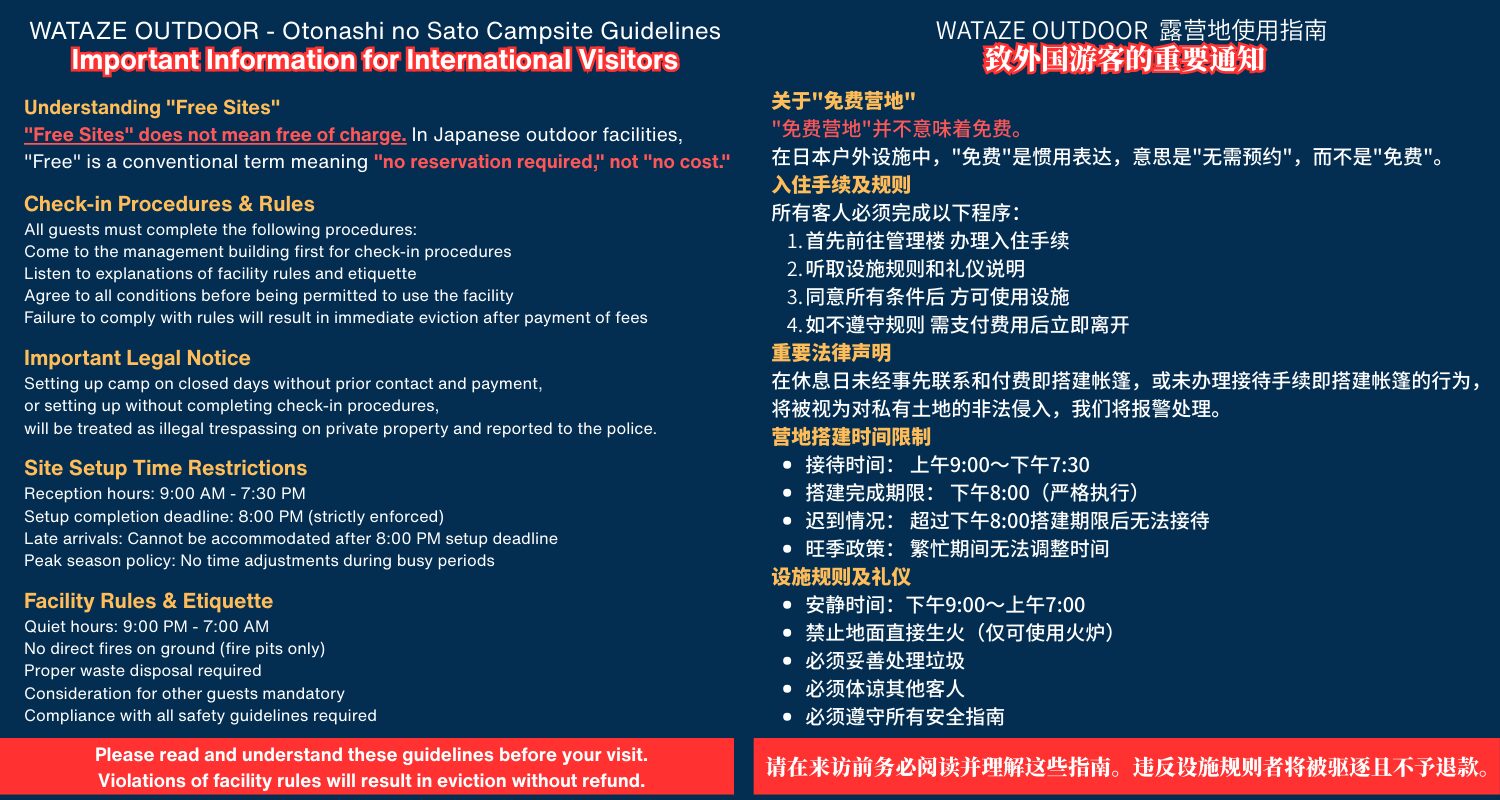 WATAZE OUTDOOR - Otonashi no Sato Campsite Guidelines
Important Information for International Visitors

Understanding "Free Sites"
"Free Sites" does not mean free of charge. In Japanese outdoor facilities, "Free" is a conventional term meaning "no reservation required," not "no cost."

Check-in Procedures & Rules
All guests must complete the following procedures:
Come to the management building first for check-in procedures
Listen to explanations of facility rules and etiquette
Agree to all conditions before being permitted to use the facility
Failure to comply with rules will result in immediate eviction after payment of fees

Important Legal Notice
Setting up camp on closed days without prior contact and payment, or setting up without completing check-in procedures, will be treated as illegal trespassing on private property and reported to the police.

Site Setup Time Restrictions
Reception hours: 9:00 AM - 7:30 PM
Setup completion deadline: 8:00 PM (strictly enforced)
Late arrivals: Cannot be accommodated after 8:00 PM setup deadline
Peak season policy: No time adjustments during busy periods

Facility Rules & Etiquette
Quiet hours: 9:00 PM - 7:00 AM
No direct fires on ground (fire pits only)
Proper waste disposal required
Consideration for other guests mandatory
Compliance with all safety guidelines required

Please read and understand these guidelines before your visit.
Violations of facility rules will result in eviction without refund.

WATAZE OUTDOOR 露营地使用指南
致外国游客的重要通知

关于"免费营地"
"免费营地"并不意味着免费。
在日本户外设施中，"免费"是惯用表达，意思是"无需预约"，而不是"免费"。
入住手续及规则
所有客人必须完成以下程序：
1. 首先前往管理楼 办理入住手续
2. 听取设施规则和礼仪说明
3. 同意所有条件后 方可使用设施
4. 如不遵守规则 需支付费用后立即离开
重要法律声明
在休息日未经事先联系和付费即搭建帐篷，或未办理接待手续即搭建帐篷的行为，将被视为对私有土地的非法侵入，我们将报警处理。
营地搭建时间限制
• 接待时间： 上午9:00～下午7:30
• 搭建完成期限： 下午8:00（严格执行）
• 迟到情况： 超过下午8:00搭建期限后无法接待
• 旺季政策： 繁忙期间无法调整时间
设施规则及礼仪
• 安静时间：下午9:00～上午7:00
• 禁止地面直接生火（仅可使用火炉）
• 必须妥善处理垃圾
• 必须体谅其他客人
• 必须遵守所有安全指南

请在来访前务必阅读并理解这些指南。违反设施规则者将被驱逐且不予退款。